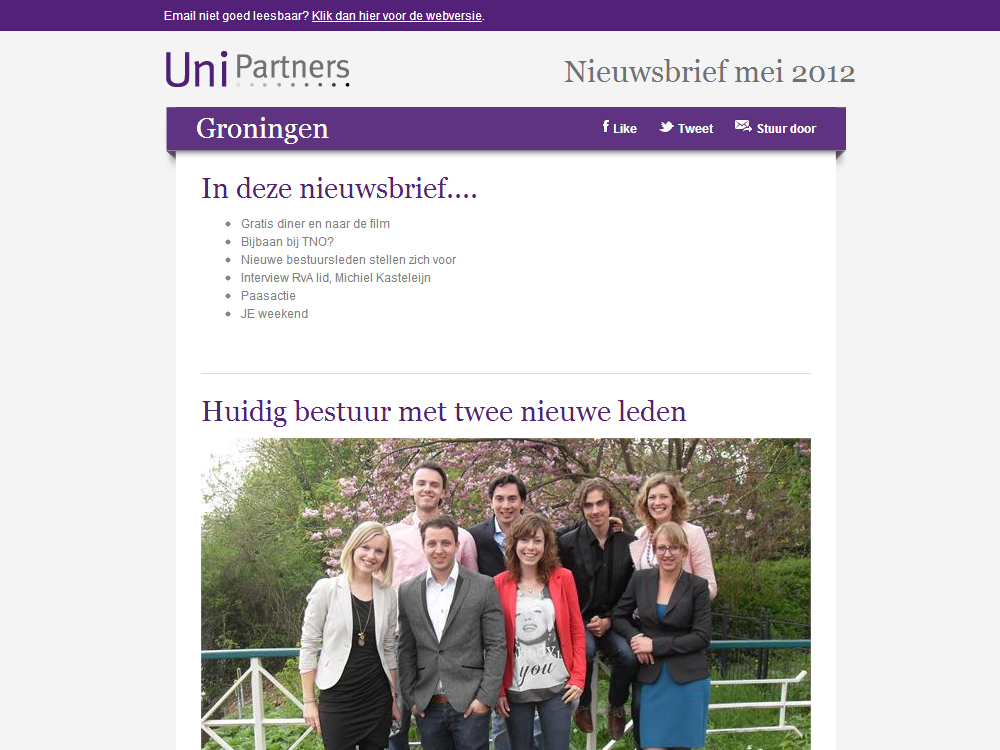 Email niet goed leesbaar? Klik dan hier voor de webversie.

UniPartners

Nieuwsbrief mei 2012

Groningen

Like Tweet Stuur door

In deze nieuwsbrief....

- Gratis diner en naar de film
- Bijbaan bij TNO?
- Nieuwe bestuursleden stellen zich voor
- Interview RvA lid, Michiel Kasteleijn
- Paasactie
- JE weekend

Huidig bestuur met twee nieuwe leden

you